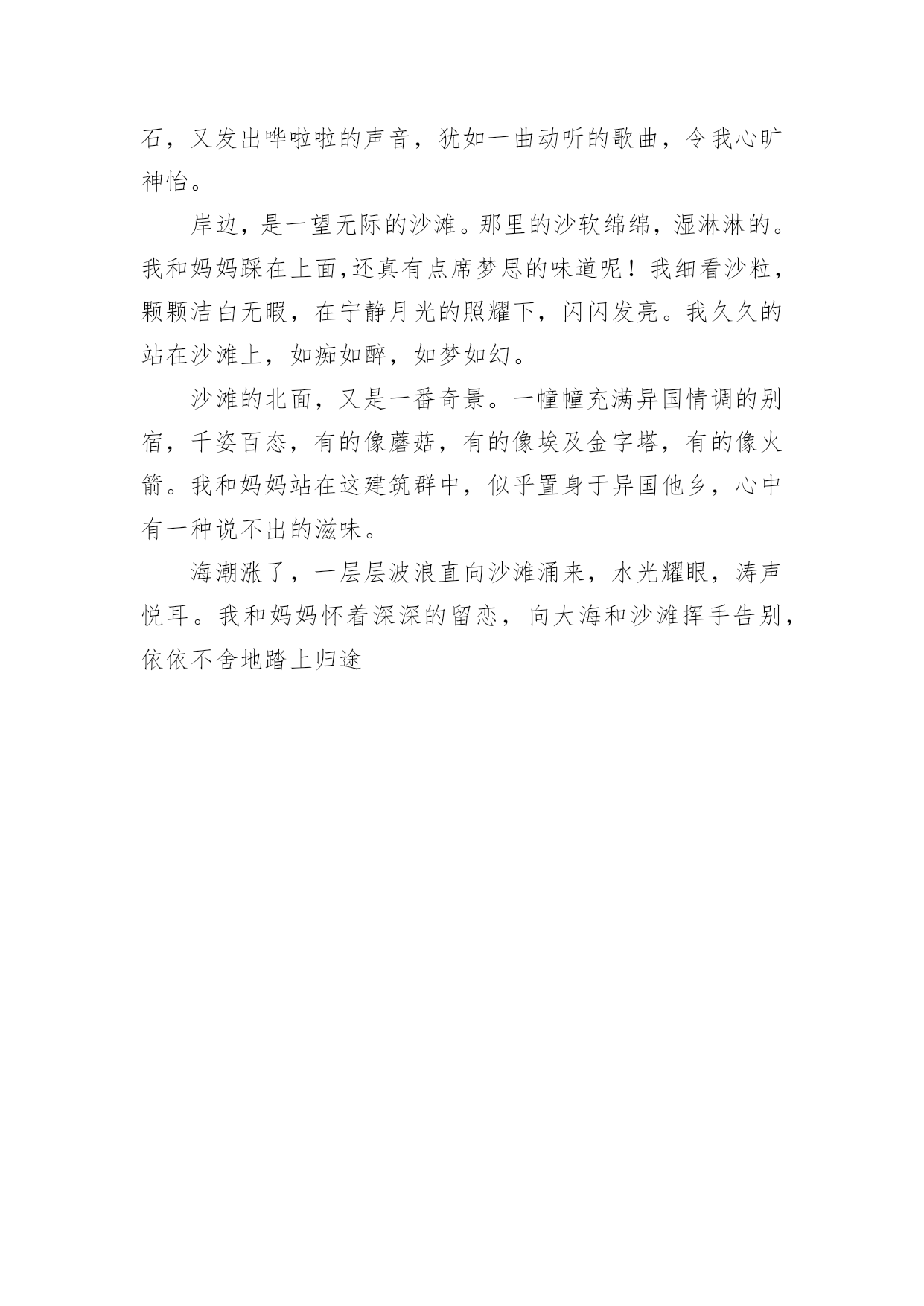 石，又发出哗啦啦的声音，犹如一曲动听的歌曲，令我心旷神怡。

岸边，是一望无际的沙滩。那里的沙软绵绵，湿淋淋的。我和妈妈踩在上面,还真有点席梦思的味道呢！我细看沙粒，颗颗洁白无暇，在宁静月光的照耀下，闪闪发亮。我久久的站在沙滩上，如痴如醉，如梦如幻。

沙滩的北面，又是一番奇景。一幢幢充满异国情调的别宿，千姿百态，有的像蘑菇，有的像埃及金字塔，有的像火箭。我和妈妈站在这建筑群中，似乎置身于异国他乡，心中有一种说不出的滋味。

海潮涨了，一层层波浪直向沙滩涌来，水光耀眼，涛声悦耳。我和妈妈怀着深深的留恋，向大海和沙滩挥手告别，依依不舍地踏上归途